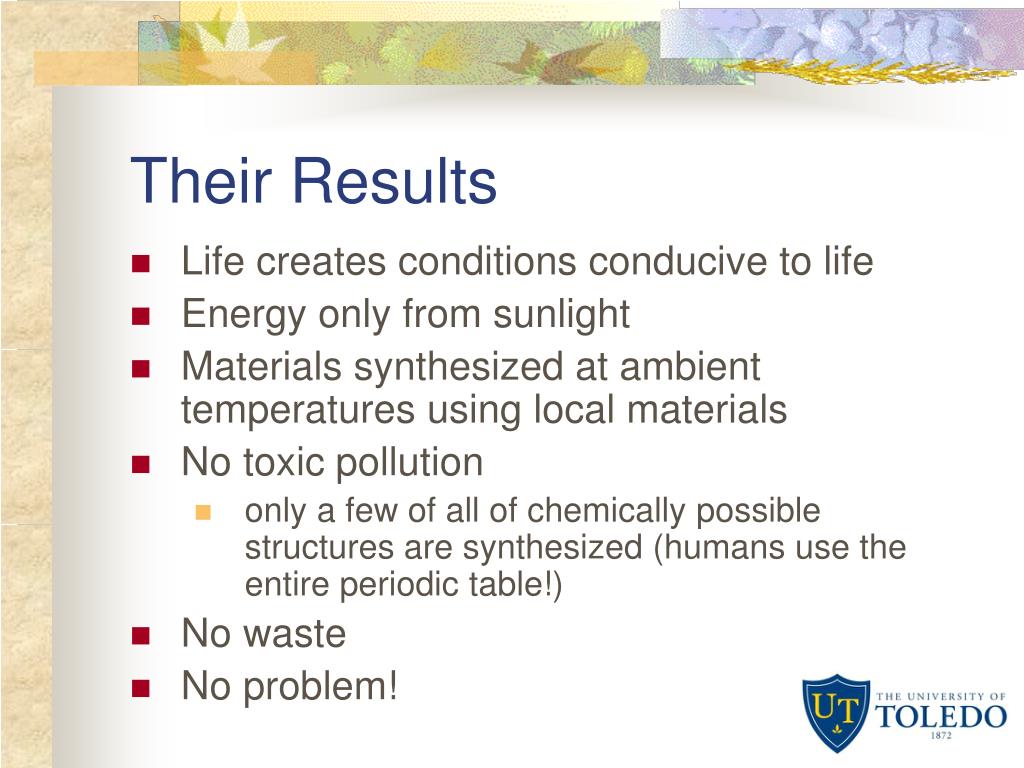 Their Results

- Life creates conditions conducive to life
- Energy only from sunlight
- Materials synthesized at ambient temperatures using local materials
- No toxic pollution
  - only a few of all of chemically possible structures are synthesized (humans use the entire periodic table!)
- No waste
- No problem!

UT
THE UNIVERSITY OF
TOLEDO
1872